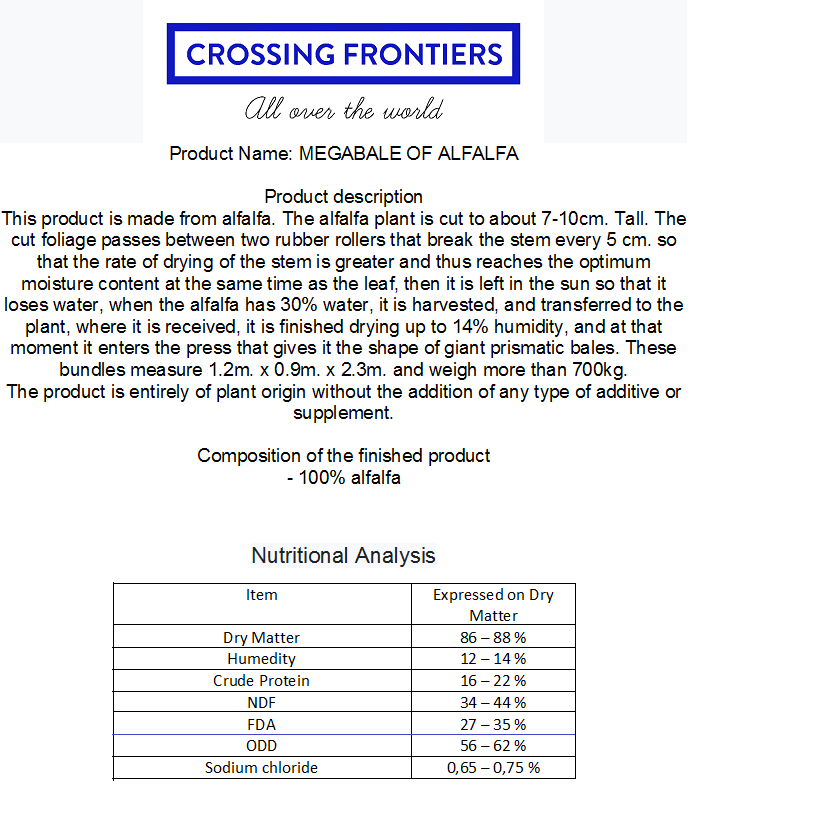 CROSSING FRONTIERS

All over the world

Product Name: MEGABALE OF ALFALFA

Product description
This product is made from alfalfa. The alfalfa plant is cut to about 7-10cm. Tall. The cut foliage passes between two rubber rollers that break the stem every 5 cm. so that the rate of drying of the stem is greater and thus reaches the optimum moisture content at the same time as the leaf, then it is left in the sun so that it loses water, when the alfalfa has 30% water, it is harvested, and transferred to the plant, where it is received, it is finished drying up to 14% humidity, and at that moment it enters the press that gives it the shape of giant prismatic bales. These bundles measure 1.2m. x 0.9m. x 2.3m. and weigh more than 700kg.
The product is entirely of plant origin without the addition of any type of additive or supplement.

Composition of the finished product
- 100% alfalfa

Nutritional Analysis

| Item | Expressed on Dry Matter |
|---|---|
| Dry Matter | 86 – 88 % |
| Humedity | 12 – 14 % |
| Crude Protein | 16 – 22 % |
| NDF | 34 – 44 % |
| FDA | 27 – 35 % |
| ODD | 56 – 62 % |
| Sodium chloride | 0,65 – 0,75 % |